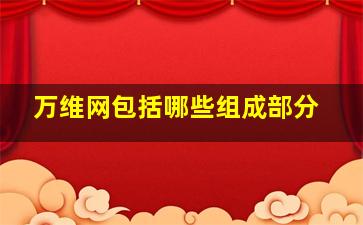 万维网包括哪些组成部分